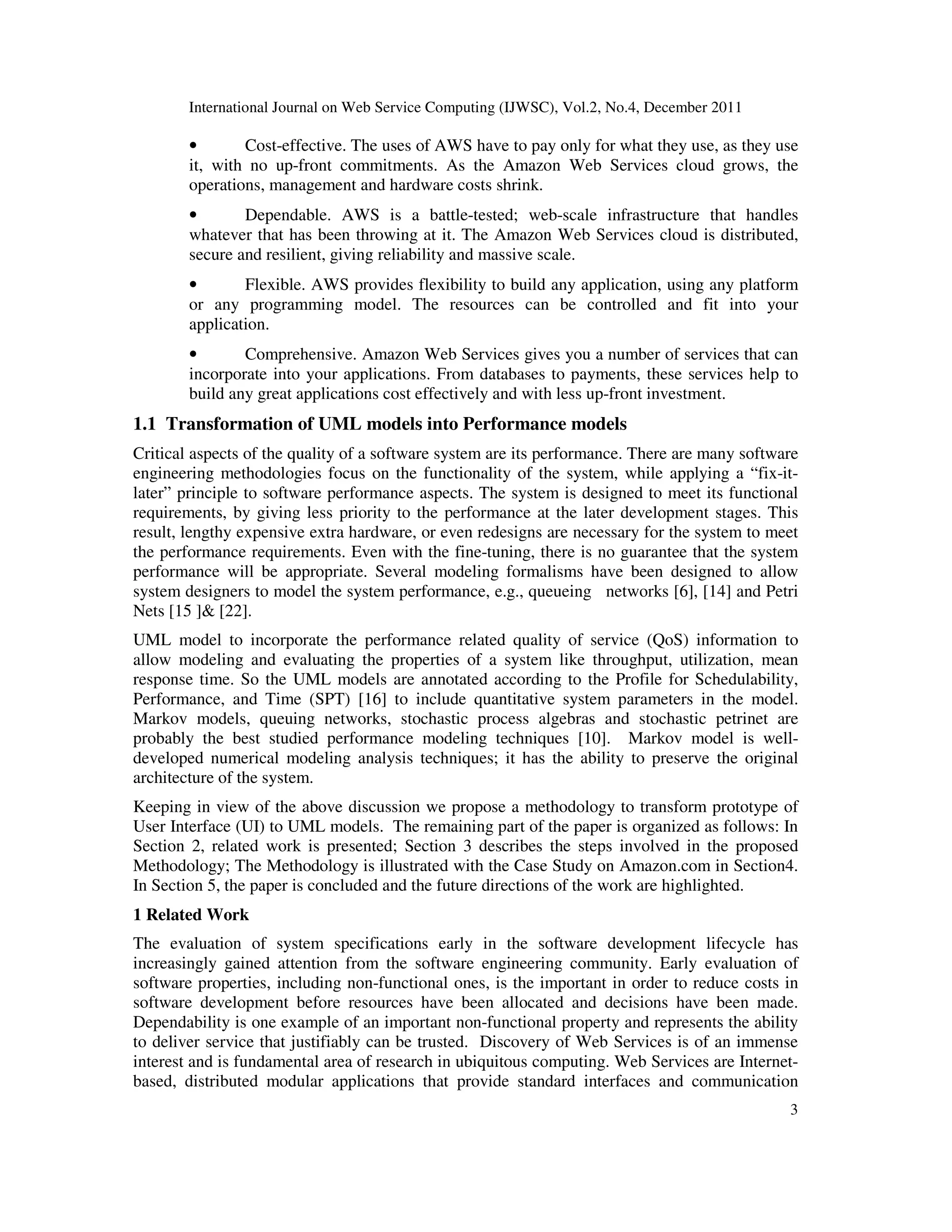 International Journal on Web Service Computing (IJWSC), Vol.2, No.4, December 2011

• Cost-effective. The uses of AWS have to pay only for what they use, as they use it, with no up-front commitments. As the Amazon Web Services cloud grows, the operations, management and hardware costs shrink.

• Dependable. AWS is a battle-tested; web-scale infrastructure that handles whatever that has been throwing at it. The Amazon Web Services cloud is distributed, secure and resilient, giving reliability and massive scale.

• Flexible. AWS provides flexibility to build any application, using any platform or any programming model. The resources can be controlled and fit into your application.

• Comprehensive. Amazon Web Services gives you a number of services that can incorporate into your applications. From databases to payments, these services help to build any great applications cost effectively and with less up-front investment.

1.1 Transformation of UML models into Performance models

Critical aspects of the quality of a software system are its performance. There are many software engineering methodologies focus on the functionality of the system, while applying a “fix-it-later” principle to software performance aspects. The system is designed to meet its functional requirements, by giving less priority to the performance at the later development stages. This result, lengthy expensive extra hardware, or even redesigns are necessary for the system to meet the performance requirements. Even with the fine-tuning, there is no guarantee that the system performance will be appropriate. Several modeling formalisms have been designed to allow system designers to model the system performance, e.g., queueing networks [6], [14] and Petri Nets [15 ]& [22].

UML model to incorporate the performance related quality of service (QoS) information to allow modeling and evaluating the properties of a system like throughput, utilization, mean response time. So the UML models are annotated according to the Profile for Schedulability, Performance, and Time (SPT) [16] to include quantitative system parameters in the model. Markov models, queuing networks, stochastic process algebras and stochastic petrinet are probably the best studied performance modeling techniques [10]. Markov model is well-developed numerical modeling analysis techniques; it has the ability to preserve the original architecture of the system.

Keeping in view of the above discussion we propose a methodology to transform prototype of User Interface (UI) to UML models. The remaining part of the paper is organized as follows: In Section 2, related work is presented; Section 3 describes the steps involved in the proposed Methodology; The Methodology is illustrated with the Case Study on Amazon.com in Section4. In Section 5, the paper is concluded and the future directions of the work are highlighted.

1 Related Work

The evaluation of system specifications early in the software development lifecycle has increasingly gained attention from the software engineering community. Early evaluation of software properties, including non-functional ones, is the important in order to reduce costs in software development before resources have been allocated and decisions have been made. Dependability is one example of an important non-functional property and represents the ability to deliver service that justifiably can be trusted. Discovery of Web Services is of an immense interest and is fundamental area of research in ubiquitous computing. Web Services are Internet-based, distributed modular applications that provide standard interfaces and communication

3